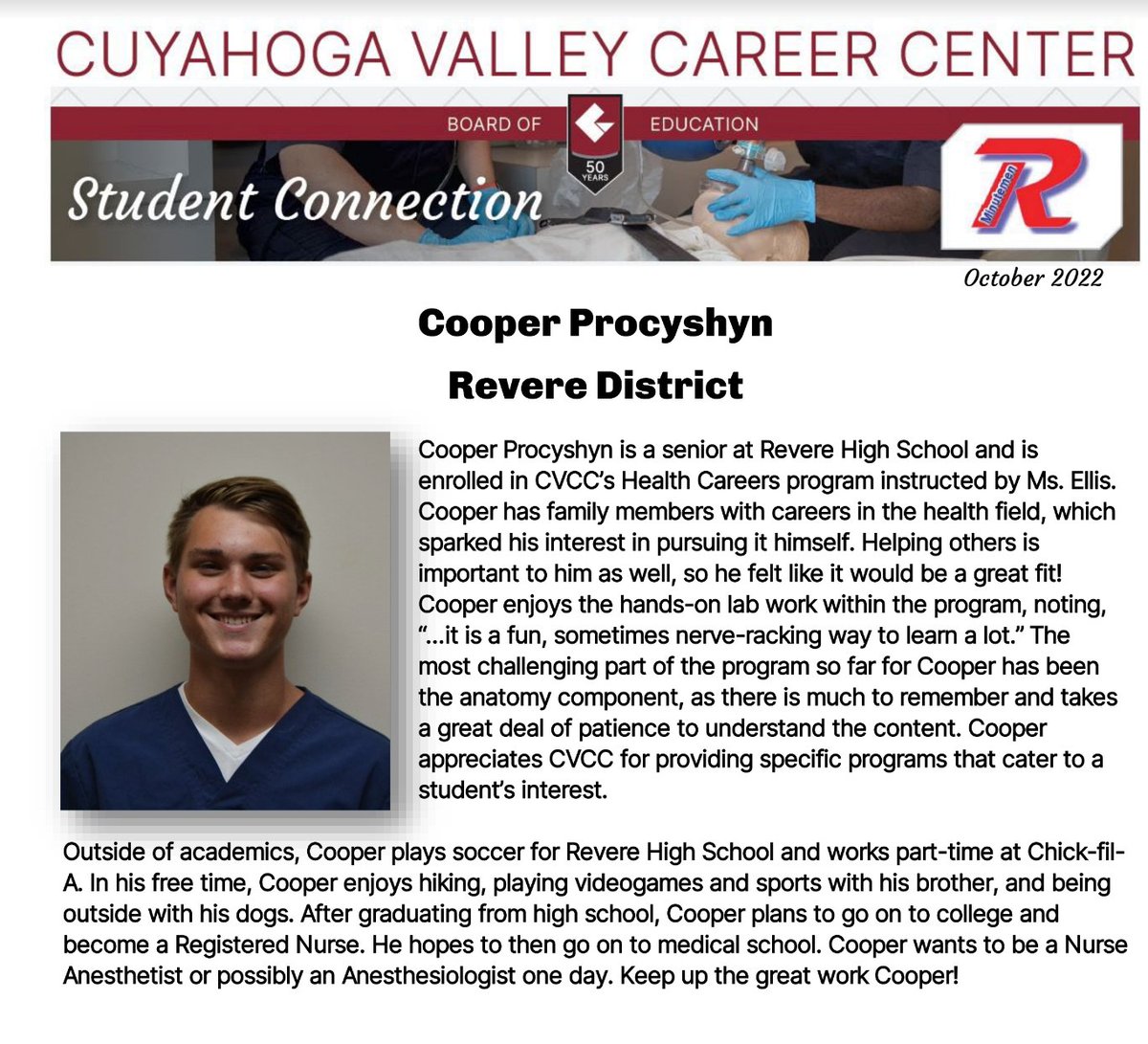 CUYAHOGA VALLEY CAREER CENTER

BOARD OF EDUCATION

50 YEARS

Student Connection

Minutemen

R

October 2022

Cooper Procyshyn

Revere District

Cooper Procyshyn is a senior at Revere High School and is enrolled in CVCC's Health Careers program instructed by Ms. Ellis. Cooper has family members with careers in the health field, which sparked his interest in pursuing it himself. Helping others is important to him as well, so he felt like it would be a great fit! Cooper enjoys the hands-on lab work within the program, noting, "...it is a fun, sometimes nerve-racking way to learn a lot." The most challenging part of the program so far for Cooper has been the anatomy component, as there is much to remember and takes a great deal of patience to understand the content. Cooper appreciates CVCC for providing specific programs that cater to a student's interest.

Outside of academics, Cooper plays soccer for Revere High School and works part-time at Chick-fil-A. In his free time, Cooper enjoys hiking, playing videogames and sports with his brother, and being outside with his dogs. After graduating from high school, Cooper plans to go on to college and become a Registered Nurse. He hopes to then go on to medical school. Cooper wants to be a Nurse Anesthetist or possibly an Anesthesiologist one day. Keep up the great work Cooper!